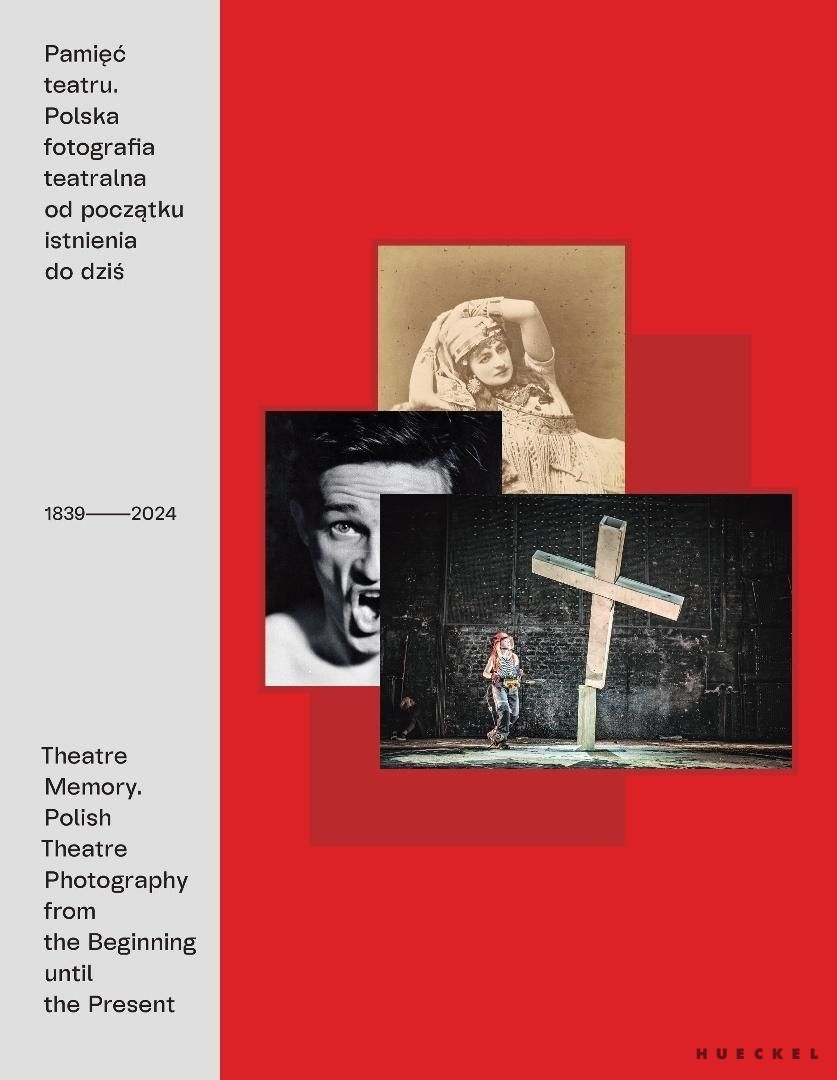 Pamięć teatru. Polska fotografia teatralna od początku istnienia do dziś

1839——2024

Theatre Memory. Polish Theatre Photography from the Beginning until the Present

HUECKEL